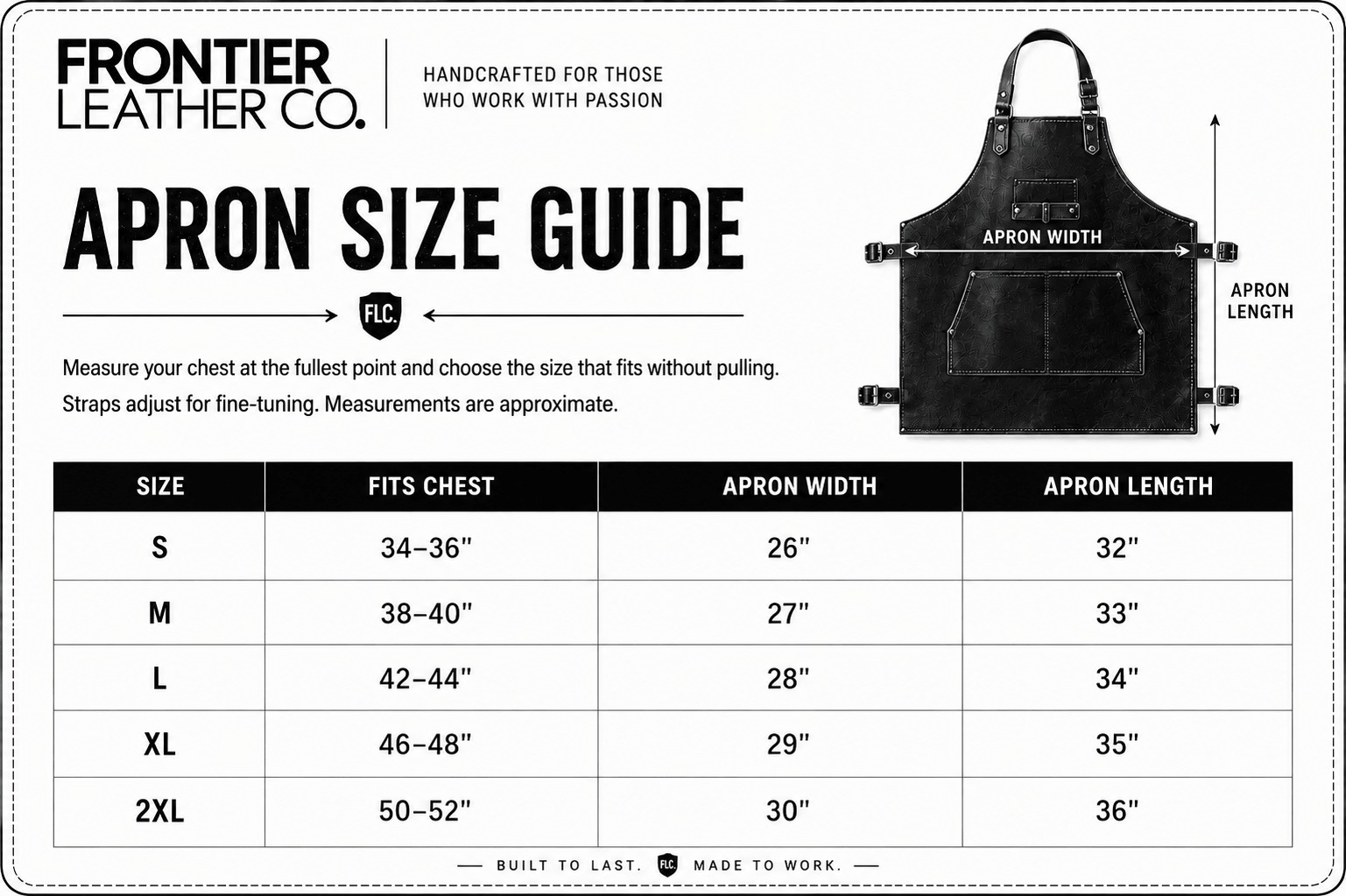 FRONTIER LEATHER CO.

HANDCRAFTED FOR THOSE WHO WORK WITH PASSION

APRON SIZE GUIDE

FLC.

Measure your chest at the fullest point and choose the size that fits without pulling. Straps adjust for fine-tuning. Measurements are approximate.

APRON WIDTH

APRON LENGTH

| SIZE | FITS CHEST | APRON WIDTH | APRON LENGTH |
|---|---|---|---|
| S | 34–36" | 26" | 32" |
| M | 38–40" | 27" | 33" |
| L | 42–44" | 28" | 34" |
| XL | 46–48" | 29" | 35" |
| 2XL | 50–52" | 30" | 36" |

— BUILT TO LAST. FLC. MADE TO WORK. —